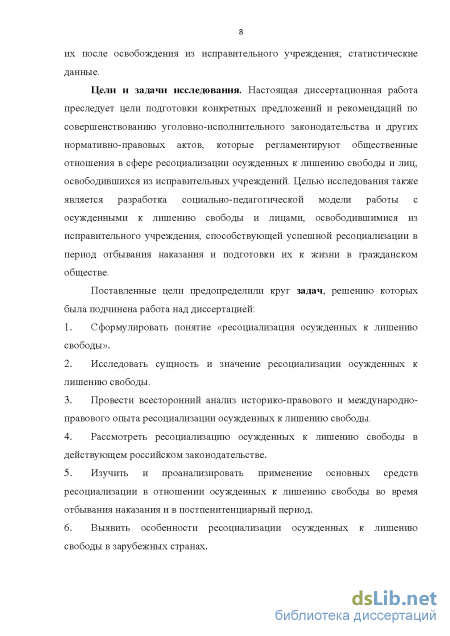 8

их после освобождения из исправительного учреждения; статистические данные.

Цели и задачи исследования. Настоящая диссертационная работа преследует цели подготовки конкретных предложений и рекомендаций по совершенствованию уголовно-исполнительного законодательства и других нормативно-правовых актов, которые регламентируют общественные отношения в сфере ресоциализации осужденных к лишению свободы и лиц, освободившихся из исправительных учреждений. Целью исследования также является разработка социально-педагогической модели работы с осужденными к лишению свободы и лицами, освободившимися из исправительного учреждения, способствующей успешной ресоциализации в период отбывания наказания и подготовки их к жизни в гражданском обществе.

Поставленные цели предопределили круг задач, решению которых была подчинена работа над диссертацией:

1. Сформулировать понятие «ресоциализация осужденных к лишению свободы».

2. Исследовать сущность и значение ресоциализации осужденных к лишению свободы.

3. Провести всесторонний анализ историко-правового и международно-правового опыта ресоциализации осужденных к лишению свободы.

4. Рассмотреть ресоциализацию осужденных к лишению свободы в действующем российском законодательстве.

5. Изучить и проанализировать применение основных средств ресоциализации в отношении осужденных к лишению свободы во время отбывания наказания и в постпенитенциарный период.

6. Выявить особенности ресоциализации осужденных к лишению свободы в зарубежных странах.

dsLib.net
библиотека диссертаций